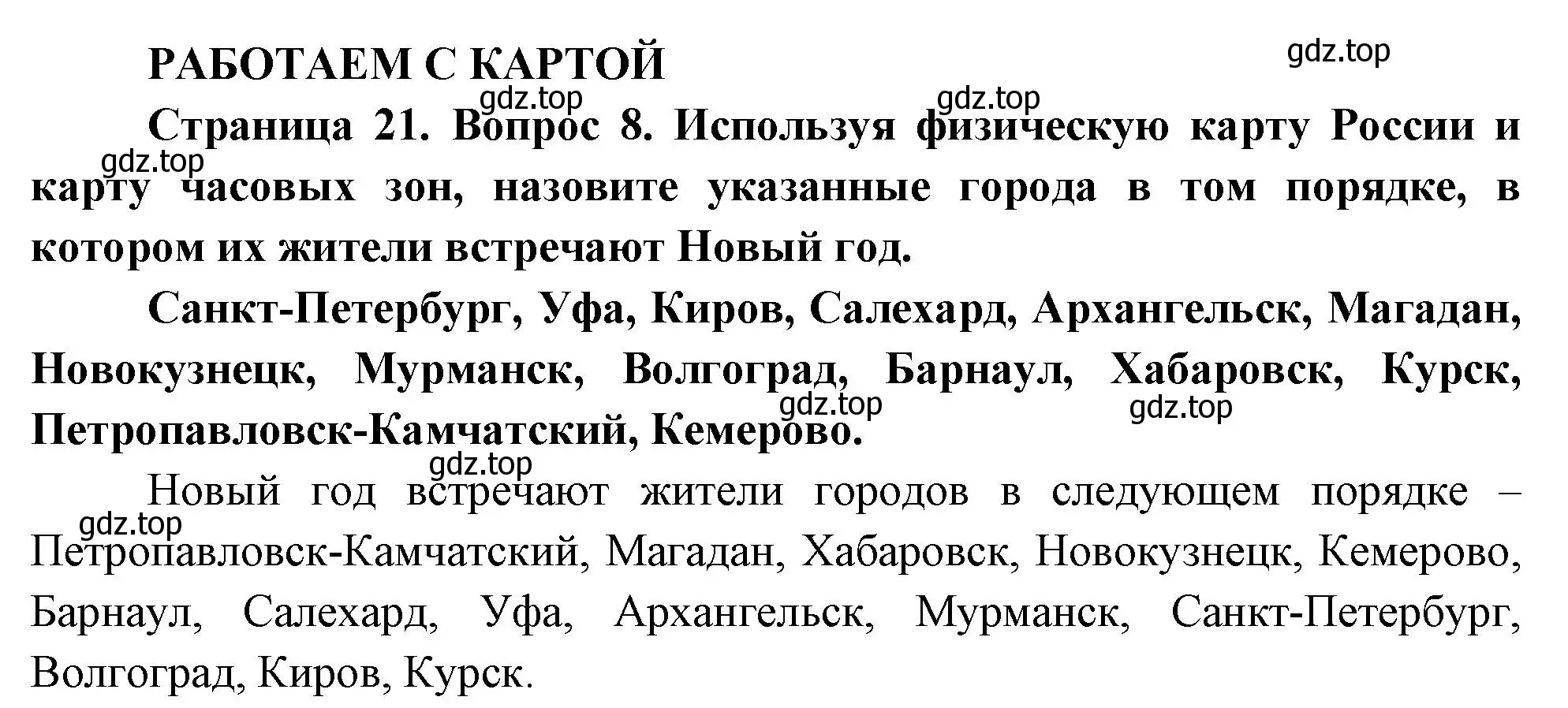 РАБОТАЕМ С КАРТОЙ

gdz.top

gdz.top

gdz.top

Страница 21. Вопрос 8. Используя физическую карту России и карту часовых зон, назовите указанные города в том порядке, в котором их жители встречают Новый год.

gdz.top

Санкт-Петербург, Уфа, Киров, Салехард, Архангельск, Магадан, Новокузнецк, Мурманск, Волгоград, Барнаул, Хабаровск, Курск, Петропавловск-Камчатский, Кемерово.

gdz.top

gdz.top

gdz.top

Новый год встречают жители городов в следующем порядке – Петропавловск-Камчатский, Магадан, Хабаровск, Новокузнецк, Кемерово, Барнаул, Салехард, Уфа, Архангельск, Мурманск, Санкт-Петербург, Волгоград, Киров, Курск.

gdz.top